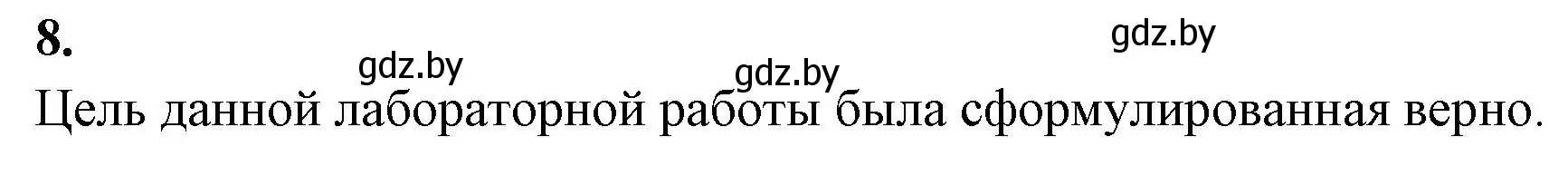 8.

gdz.by gdz.by gdz.by

Цель данной лабораторной работы была сформулированная верно.